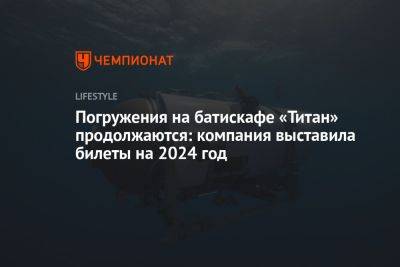 ЧЕМПИОНАТ

LIFESTYLE

Погружения на батискафе «Титан» продолжаются: компания выставила билеты на 2024 год